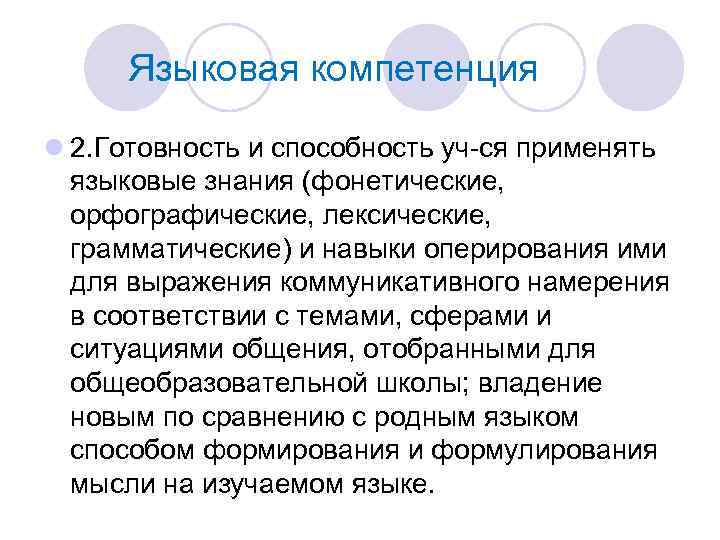 Языковая компетенция

2.Готовность и способность уч-ся применять языковые знания (фонетические, орфографические, лексические, грамматические) и навыки оперирования ими для выражения коммуникативного намерения в соответствии с темами, сферами и ситуациями общения, отобранными для общеобразовательной школы; владение новым по сравнению с родным языком способом формирования и формулирования мысли на изучаемом языке.